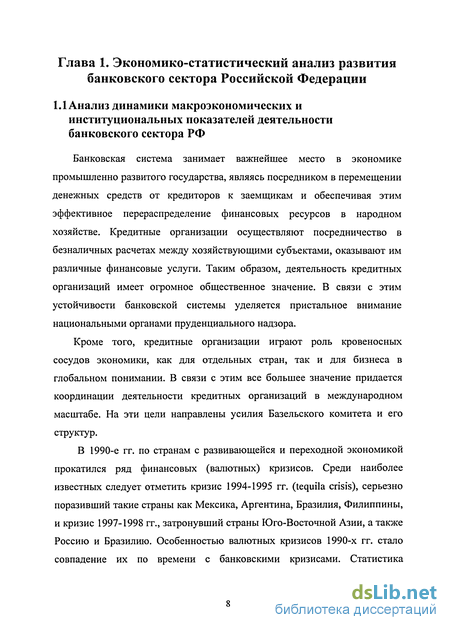 Глава 1. Экономико-статистический анализ развития банковского сектора Российской Федерации

1.1 Анализ динамики макроэкономических и институциональных показателей деятельности банковского сектора РФ

Банковская система занимает важнейшее место в экономике промышленно развитого государства, являясь посредником в перемещении денежных средств от кредиторов к заемщикам и обеспечивая этим эффективное перераспределение финансовых ресурсов в народном хозяйстве. Кредитные организации осуществляют посредничество в безналичных расчетах между хозяйствующими субъектами, оказывают им различные финансовые услуги. Таким образом, деятельность кредитных организаций имеет огромное общественное значение. В связи с этим устойчивости банковской системы уделяется пристальное внимание национальными органами пруденциального надзора.

Кроме того, кредитные организации играют роль кровеносных сосудов экономики, как для отдельных стран, так и для бизнеса в глобальном понимании. В связи с этим все большее значение придается координации деятельности кредитных организаций в международном масштабе. На эти цели направлены усилия Базельского комитета и его структур.

В 1990-е гг. по странам с развивающейся и переходной экономикой прокатился ряд финансовых (валютных) кризисов. Среди наиболее известных следует отметить кризис 1994-1995 гг. (tequila crisis), серьезно поразивший такие страны как Мексика, Аргентина, Бразилия, Филиппины, и кризис 1997-1998 гг., затронувший страны Юго-Восточной Азии, а также Россию и Бразилию. Особенностью валютных кризисов 1990-х гг. стало совпадение их по времени с банковскими кризисами. Статистика

8

dsLib.net
библиотека диссертаций